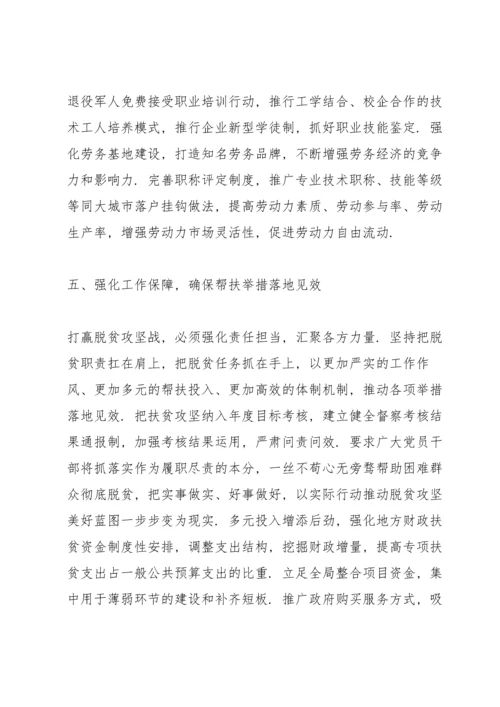 退役军人免费接受职业培训行动，推行工学结合、校企合作的技术工人培养模式，推行企业新型学徒制，抓好职业技能鉴定．强化劳务基地建设，打造知名劳务品牌，不断增强劳务经济的竞争力和影响力．完善职称评定制度，推广专业技术职称、技能等级等同大城市落户挂钩做法，提高劳动力素质、劳动参与率、劳动生产率，增强劳动力市场灵活性，促进劳动力自由流动．

五、强化工作保障，确保帮扶举措落地见效

打赢脱贫攻坚战，必须强化责任担当，汇聚各方力量．坚持把脱贫职责扛在肩上，把脱贫任务抓在手上，以更加严实的工作作风、更加多元的帮扶投入、更加高效的体制机制，推动各项举措落地见效．把扶贫攻坚纳入年度目标考核，建立健全督察考核结果通报制，加强考核结果运用，严肃问责问效．要求广大党员干部将抓落实作为履职尽责的本分，一丝不苟心无旁骛帮助困难群众彻底脱贫，把实事做实、好事做好，以实际行动推动脱贫攻坚美好蓝图一步步变为现实．多元投入增添后劲，强化地方财政扶贫资金制度性安排，调整支出结构，挖掘财政增量，提高专项扶贫支出占一般公共预算支出的比重．立足全局整合项目资金，集中用于薄弱环节的建设和补齐短板．推广政府购买服务方式，吸